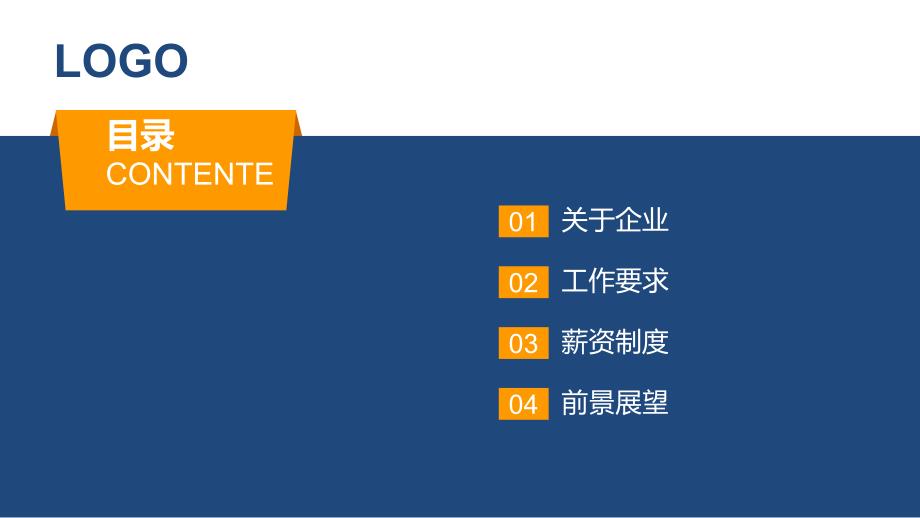 LOGO

目录
CONTENTE

01 关于企业

02 工作要求

03 薪资制度

04 前景展望